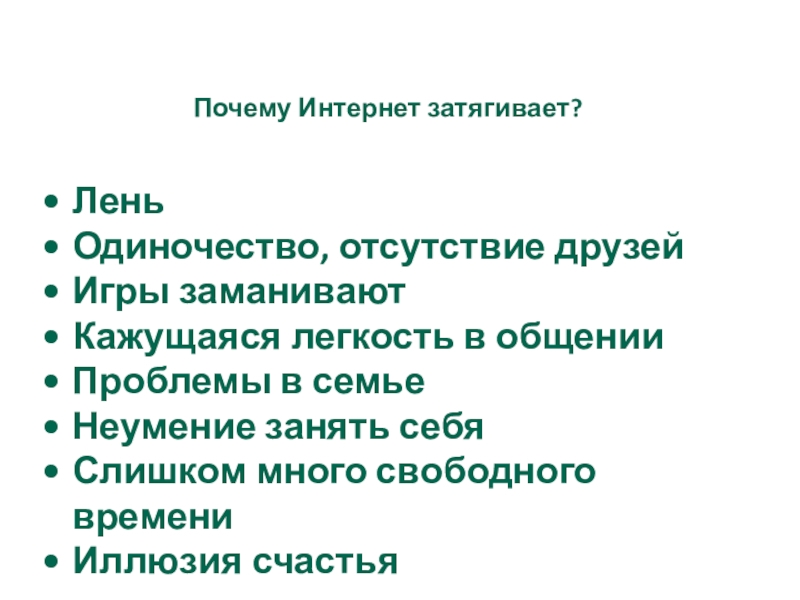 Почему Интернет затягивает?

• Лень
• Одиночество, отсутствие друзей
• Игры заманивают
• Кажущаяся легкость в общении
• Проблемы в семье
• Неумение занять себя
• Слишком много свободного времени
• Иллюзия счастья